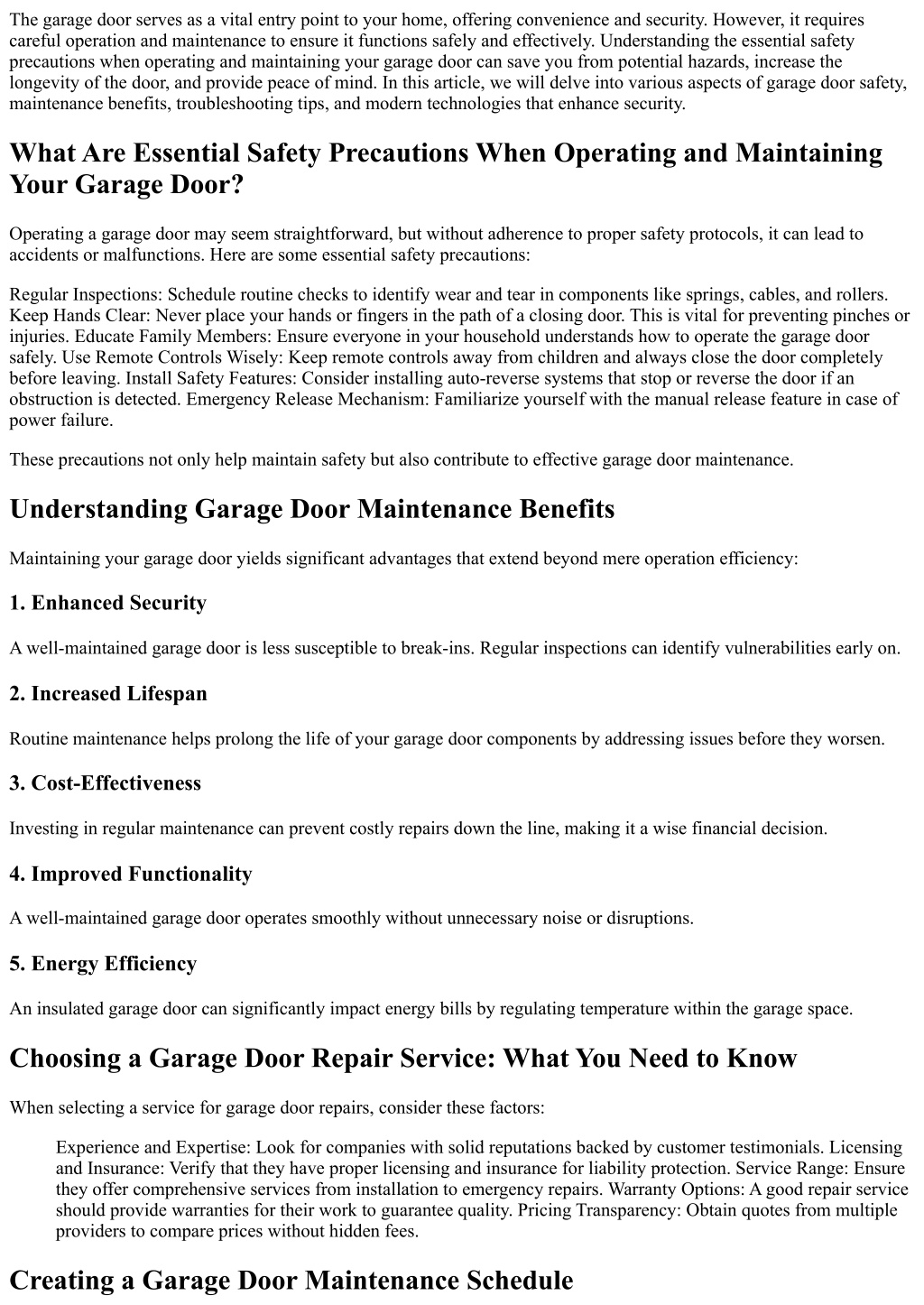 The garage door serves as a vital entry point to your home, offering convenience and security. However, it requires careful operation and maintenance to ensure it functions safely and effectively. Understanding the essential safety precautions when operating and maintaining your garage door can save you from potential hazards, increase the longevity of the door, and provide peace of mind. In this article, we will delve into various aspects of garage door safety, maintenance benefits, troubleshooting tips, and modern technologies that enhance security.

What Are Essential Safety Precautions When Operating and Maintaining Your Garage Door?

Operating a garage door may seem straightforward, but without adherence to proper safety protocols, it can lead to accidents or malfunctions. Here are some essential safety precautions:

Regular Inspections: Schedule routine checks to identify wear and tear in components like springs, cables, and rollers. Keep Hands Clear: Never place your hands or fingers in the path of a closing door. This is vital for preventing pinches or injuries. Educate Family Members: Ensure everyone in your household understands how to operate the garage door safely. Use Remote Controls Wisely: Keep remote controls away from children and always close the door completely before leaving. Install Safety Features: Consider installing auto-reverse systems that stop or reverse the door if an obstruction is detected. Emergency Release Mechanism: Familiarize yourself with the manual release feature in case of power failure.

These precautions not only help maintain safety but also contribute to effective garage door maintenance.

Understanding Garage Door Maintenance Benefits

Maintaining your garage door yields significant advantages that extend beyond mere operation efficiency:

1. Enhanced Security

A well-maintained garage door is less susceptible to break-ins. Regular inspections can identify vulnerabilities early on.

2. Increased Lifespan

Routine maintenance helps prolong the life of your garage door components by addressing issues before they worsen.

3. Cost-Effectiveness

Investing in regular maintenance can prevent costly repairs down the line, making it a wise financial decision.

4. Improved Functionality

A well-maintained garage door operates smoothly without unnecessary noise or disruptions.

5. Energy Efficiency

An insulated garage door can significantly impact energy bills by regulating temperature within the garage space.

Choosing a Garage Door Repair Service: What You Need to Know

When selecting a service for garage door repairs, consider these factors:

Experience and Expertise: Look for companies with solid reputations backed by customer testimonials. Licensing and Insurance: Verify that they have proper licensing and insurance for liability protection. Service Range: Ensure they offer comprehensive services from installation to emergency repairs. Warranty Options: A good repair service should provide warranties for their work to guarantee quality. Pricing Transparency: Obtain quotes from multiple providers to compare prices without hidden fees.

Creating a Garage Door Maintenance Schedule